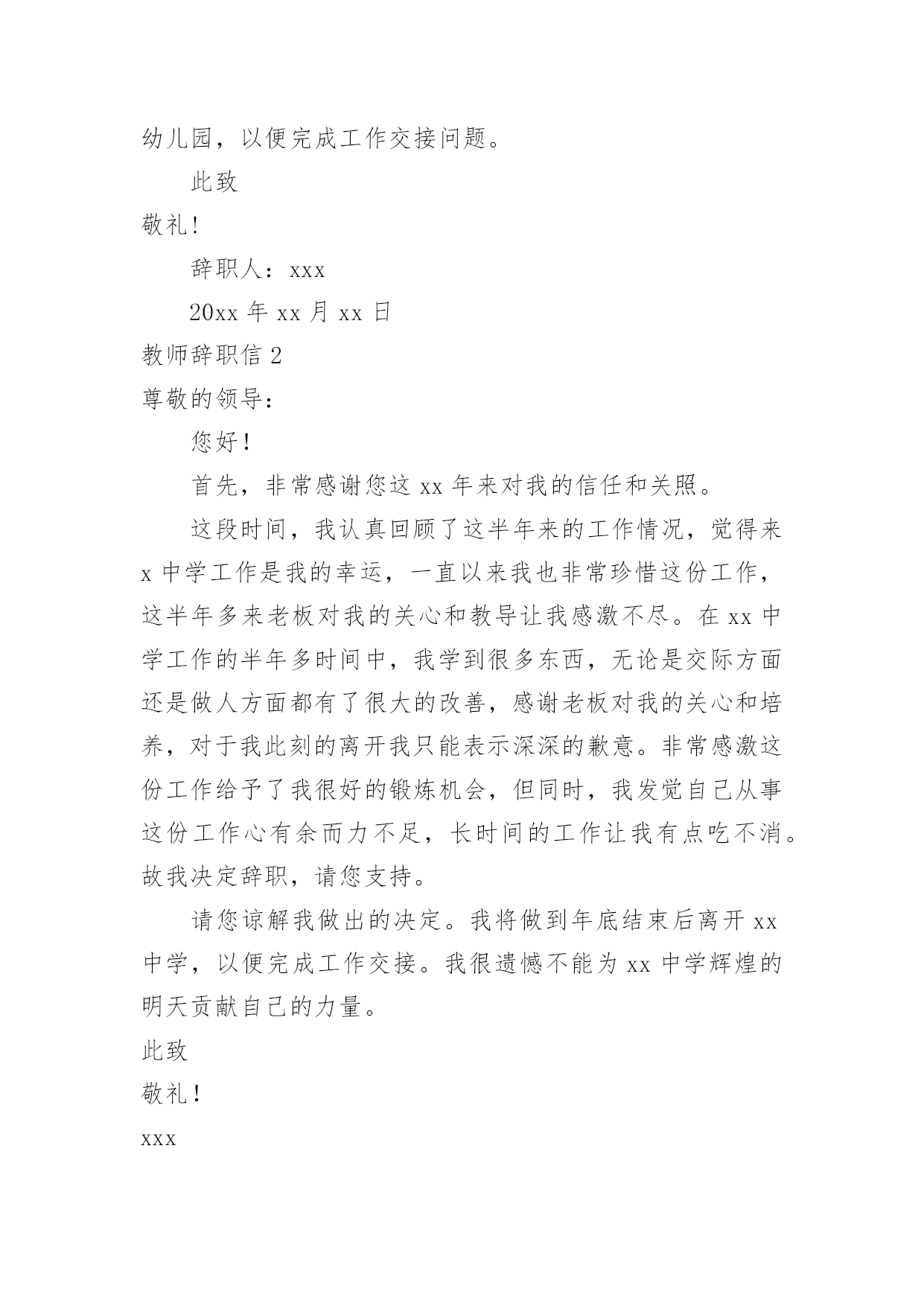 幼儿园，以便完成工作交接问题。

此致

敬礼！

辞职人：xxx

20xx 年 xx 月 xx 日

教师辞职信 2

尊敬的领导：

您好！

首先，非常感谢您这 xx 年来对我的信任和关照。

这段时间，我认真回顾了这半年来的工作情况，觉得来 x 中学工作是我的幸运，一直以来我也非常珍惜这份工作，这半年多来老板对我的关心和教导让我感激不尽。在 xx 中学工作的半年多时间中，我学到很多东西，无论是交际方面还是做人方面都有了很大的改善，感谢老板对我的关心和培养，对于我此刻的离开我只能表示深深的歉意。非常感激这份工作给予了我很好的锻炼机会，但同时，我发觉自己从事这份工作心有余而力不足，长时间的工作让我有点吃不消。故我决定辞职，请您支持。

请您谅解我做出的决定。我将做到年底结束后离开 xx 中学，以便完成工作交接。我很遗憾不能为 xx 中学辉煌的明天贡献自己的力量。

此致

敬礼！

xxx